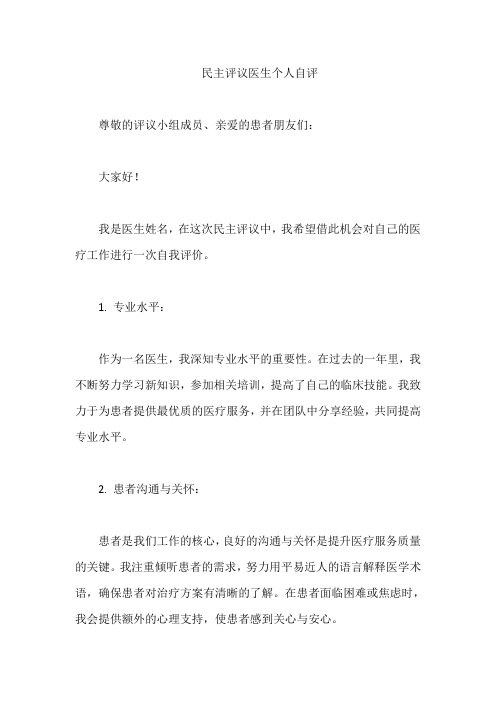 民主评议医生个人自评

尊敬的评议小组成员、亲爱的患者朋友们：

大家好！

我是医生姓名，在这次民主评议中，我希望借此机会对自己的医疗工作进行一次自我评价。

1. 专业水平：

作为一名医生，我深知专业水平的重要性。在过去的一年里，我不断努力学习新知识，参加相关培训，提高了自己的临床技能。我致力于为患者提供最优质的医疗服务，并在团队中分享经验，共同提高专业水平。

2. 患者沟通与关怀：

患者是我们工作的核心，良好的沟通与关怀是提升医疗服务质量的关键。我注重倾听患者的需求，努力用平易近人的语言解释医学术语，确保患者对治疗方案有清晰的了解。在患者面临困难或焦虑时，我会提供额外的心理支持，使患者感到关心与安心。